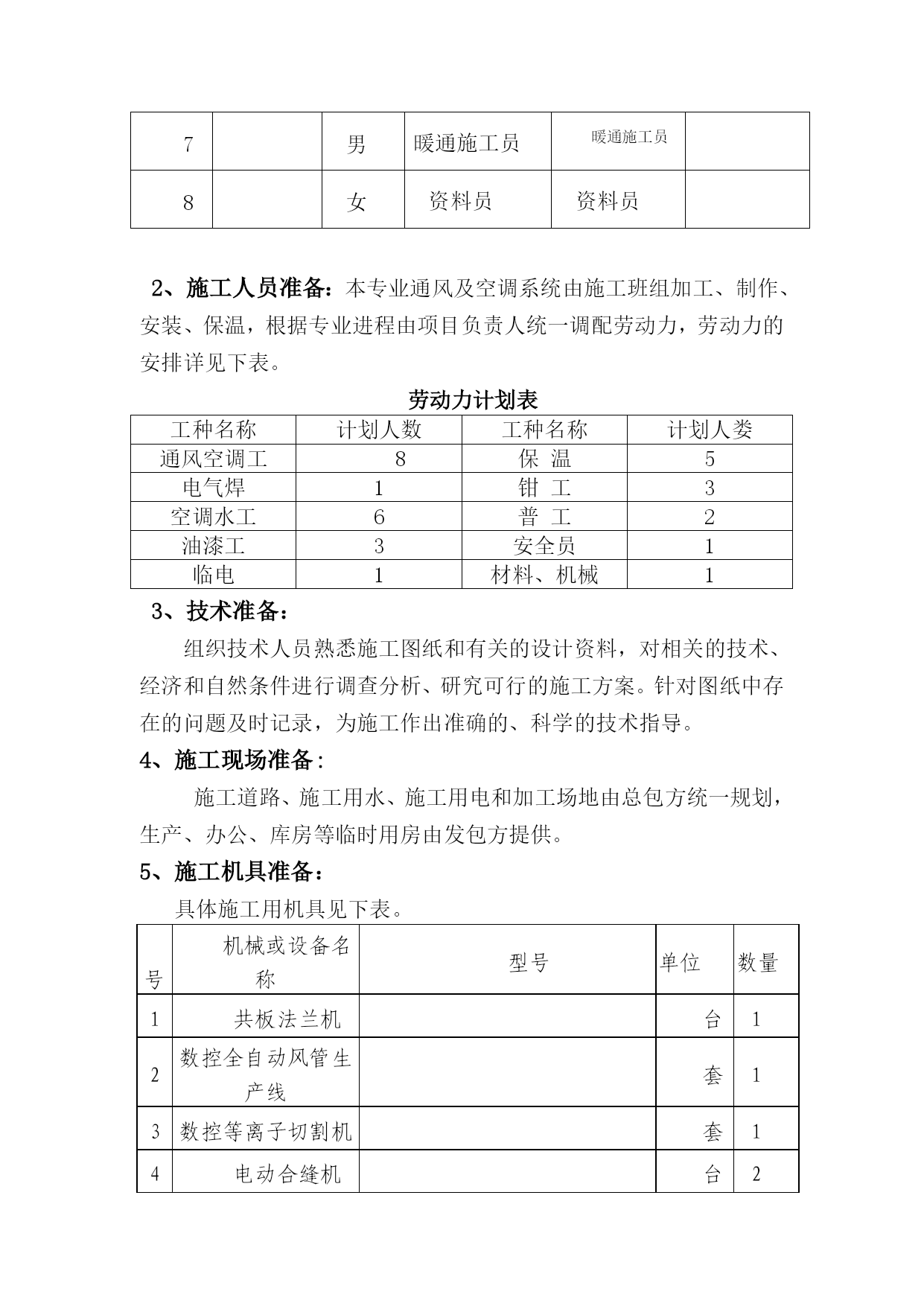 | 7 |  | 男 | 暖通施工员 | 暖通施工员 |  |
|---|---|---|---|---|---|
| 8 |  | 女 | 资料员 | 资料员 |  |

2、施工人员准备：本专业通风及空调系统由施工班组加工、制作、安装、保温，根据专业进程由项目负责人统一调配劳动力，劳动力的安排详见下表。

劳动力计划表

| 工种名称 | 计划人数 | 工种名称 | 计划人娄 |
|---|---|---|---|
| 通风空调工 | 8 | 保 温 | 5 |
| 电气焊 | 1 | 钳 工 | 3 |
| 空调水工 | 6 | 普 工 | 2 |
| 油漆工 | 3 | 安全员 | 1 |
| 临电 | 1 | 材料、机械 | 1 |

3、技术准备：

组织技术人员熟悉施工图纸和有关的设计资料，对相关的技术、经济和自然条件进行调查分析、研究可行的施工方案。针对图纸中存在的问题及时记录，为施工作出准确的、科学的技术指导。

4、施工现场准备：

施工道路、施工用水、施工用电和加工场地由总包方统一规划，生产、办公、库房等临时用房由发包方提供。

5、施工机具准备：

具体施工用机具见下表。

| 号 | 机械或设备名称 | 型号 | 单位 | 数量 |
|---|---|---|---|---|
| 1 | 共板法兰机 |  | 台 | 1 |
| 2 | 数控全自动风管生产线 |  | 套 | 1 |
| 3 | 数控等离子切割机 |  | 套 | 1 |
| 4 | 电动合缝机 |  | 台 | 2 |